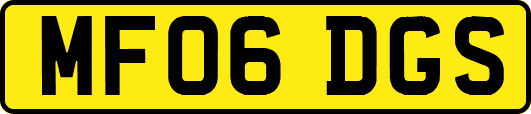 MF06 DGS